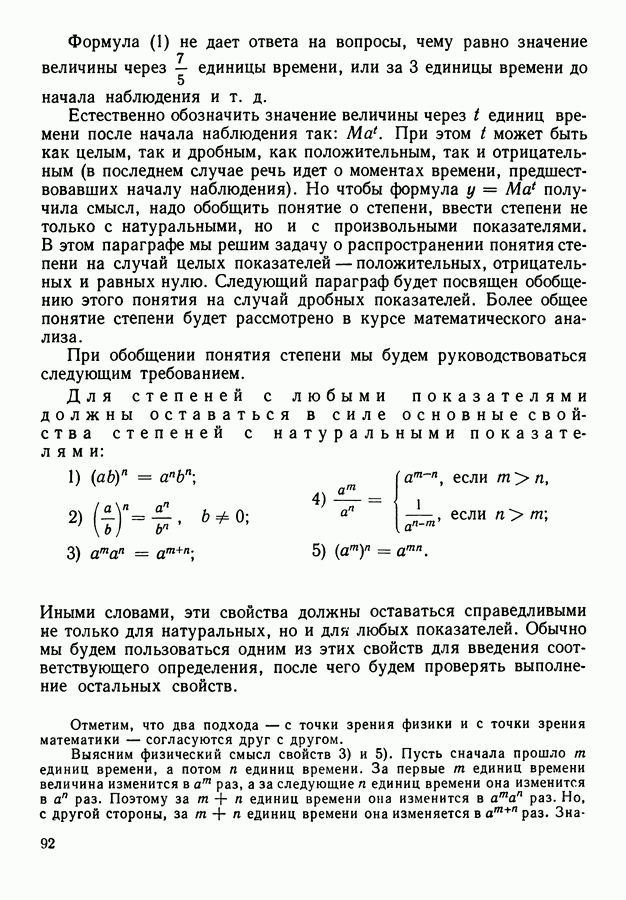 Формула (1) не дает ответа на вопросы, чему равно значение величины через $\frac{7}{5}$ единицы времени, или за 3 единицы времени до начала наблюдения и т. д.

Естественно обозначить значение величины через $t$ единиц времени после начала наблюдения так: $Ma^t$. При этом $t$ может быть как целым, так и дробным, как положительным, так и отрицательным (в последнем случае речь идет о моментах времени, предшествовавших началу наблюдения). Но чтобы формула $y = Ma^t$ получила смысл, надо обобщить понятие о степени, ввести степени не только с натуральными, но и с произвольными показателями. В этом параграфе мы решим задачу о распространении понятия степени на случай целых показателей — положительных, отрицательных и равных нулю. Следующий параграф будет посвящен обобщению этого понятия на случай дробных показателей. Более общее понятие степени будет рассмотрено в курсе математического анализа.

При обобщении понятия степени мы будем руководствоваться следующим требованием.

Для степеней с любыми показателями должны оставаться в силе основные свойства степеней с натуральными показателями:

1) $(ab)^n = a^n b^n$;

2) $\left(\frac{a}{b}\right)^n = \frac{a^n}{b^n}$, $b \neq 0$;

3) $a^m a^n = a^{m+n}$;

4) $\frac{a^m}{a^n} = \begin{cases} a^{m-n}, \text{ если } m > n, \\ \frac{1}{a^{n-m}}, \text{ если } n > m; \end{cases}$

5) $(a^m)^n = a^{mn}$.

Иными словами, эти свойства должны оставаться справедливыми не только для натуральных, но и для любых показателей. Обычно мы будем пользоваться одним из этих свойств для введения соответствующего определения, после чего будем проверять выполнение остальных свойств.

Отметим, что два подхода — с точки зрения физики и с точки зрения математики — согласуются друг с другом.

Выясним физический смысл свойств 3) и 5). Пусть сначала прошло $m$ единиц времени, а потом $n$ единиц времени. За первые $m$ единиц времени величина изменится в $a^m$ раз, а за следующие $n$ единиц времени она изменится в $a^n$ раз. Поэтому за $m + n$ единиц времени она изменится в $a^m a^n$ раз. Но, с другой стороны, за $m + n$ единиц времени она изменяется в $a^{m+n}$ раз. Зна-

92